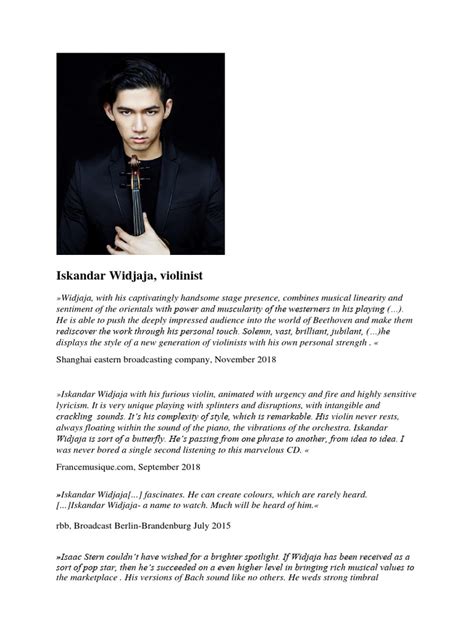 Iskandar Widjaja, violinist

»Widjaja, with his captivatingly handsome stage presence, combines musical linearity and sentiment of the orientals with power and muscularity of the westerners in his playing (...). He is able to push the deeply impressed audience into the world of Beethoven and make them rediscover the work through his personal touch. Solemn, vast, brilliant, jubilant, (...)he displays the style of a new generation of violinists with his own personal strength . «

Shanghai eastern broadcasting company, November 2018

»Iskandar Widjaja with his furious violin, animated with urgency and fire and highly sensitive lyricism. It is very unique playing with splinters and disruptions, with intangible and crackling sounds. It's his complexity of style, which is remarkable. His violin never rests, always floating within the sound of the piano, the vibrations of the orchestra. Iskandar Widjaja is sort of a butterfly. He's passing from one phrase to another, from idea to idea. I was never bored a single second listening to this marvelous CD. «

Francemusique.com, September 2018

»Iskandar Widjaja[...] fascinates. He can create colours, which are rarely heard. [...]Iskandar Widjaja- a name to watch. Much will be heard of him.«

rbb, Broadcast Berlin-Brandenburg July 2015

»Isaac Stern couldn't have wished for a brighter spotlight. If Widjaja has been received as a sort of pop star, then he's succeeded on a even higher level in bringing rich musical values to the marketplace . His versions of Bach sound like no others. He weds strong timbral